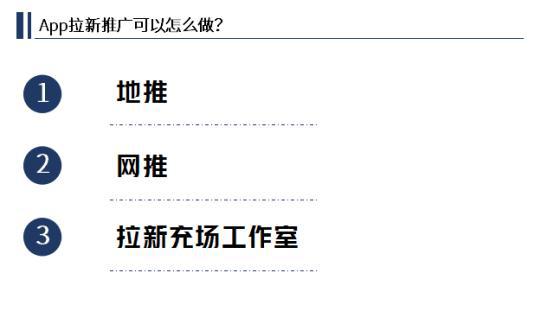 App拉新推广可以怎么做?

1 地推

2 网推

3 拉新充场工作室